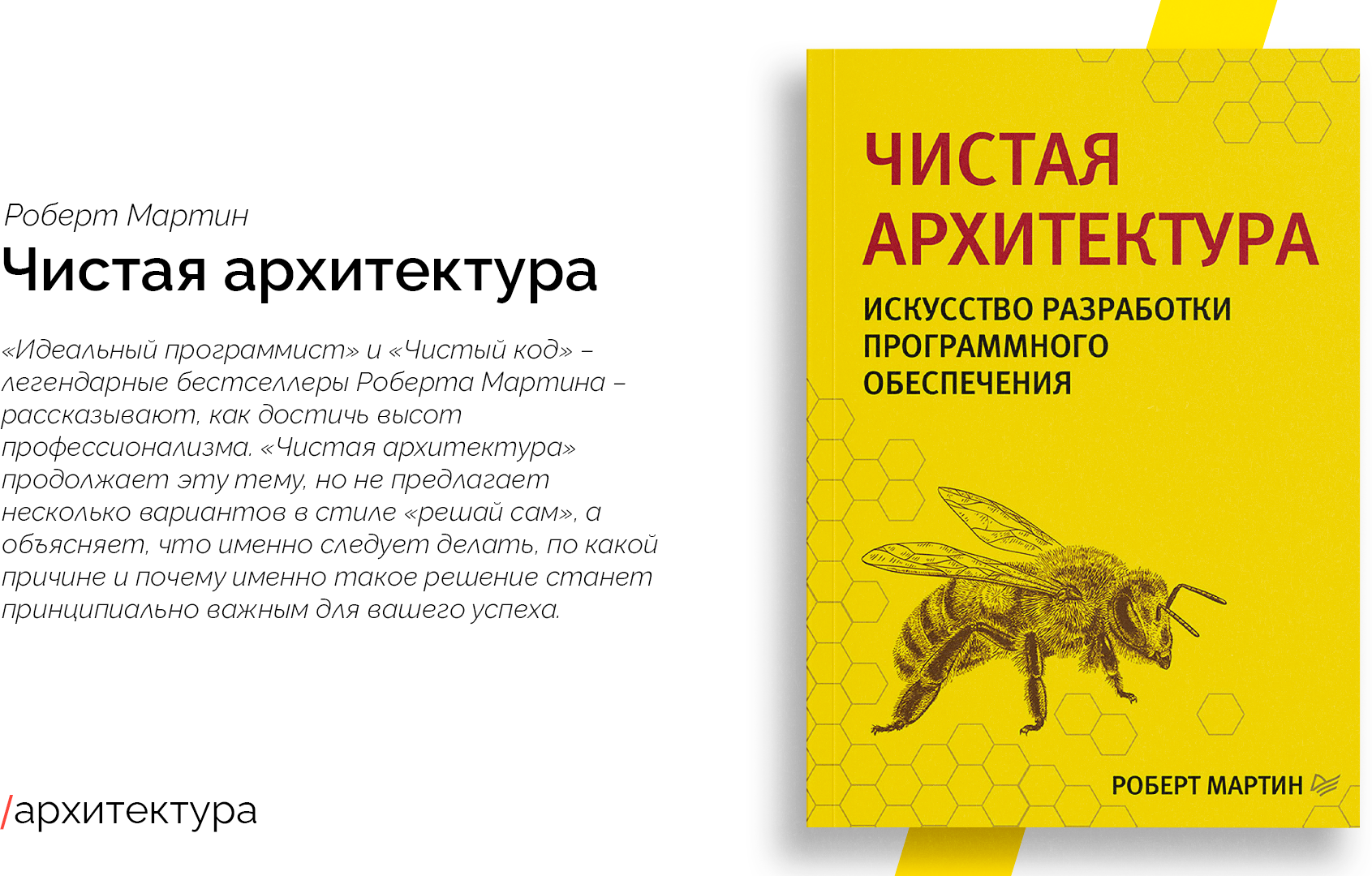 Роберт Мартин
Чистая архитектура

«Идеальный программист» и «Чистый код» – легендарные бестселлеры Роберта Мартина – рассказывают, как достичь высот профессионализма. «Чистая архитектура» продолжает эту тему, но не предлагает несколько вариантов в стиле «решай сам», а объясняет, что именно следует делать, по какой причине и почему именно такое решение станет принципиально важным для вашего успеха.

/архитектура

ЧИСТАЯ АРХИТЕКТУРА
ИСКУССТВО РАЗРАБОТКИ ПРОГРАММНОГО ОБЕСПЕЧЕНИЯ

РОБЕРТ МАРТИН